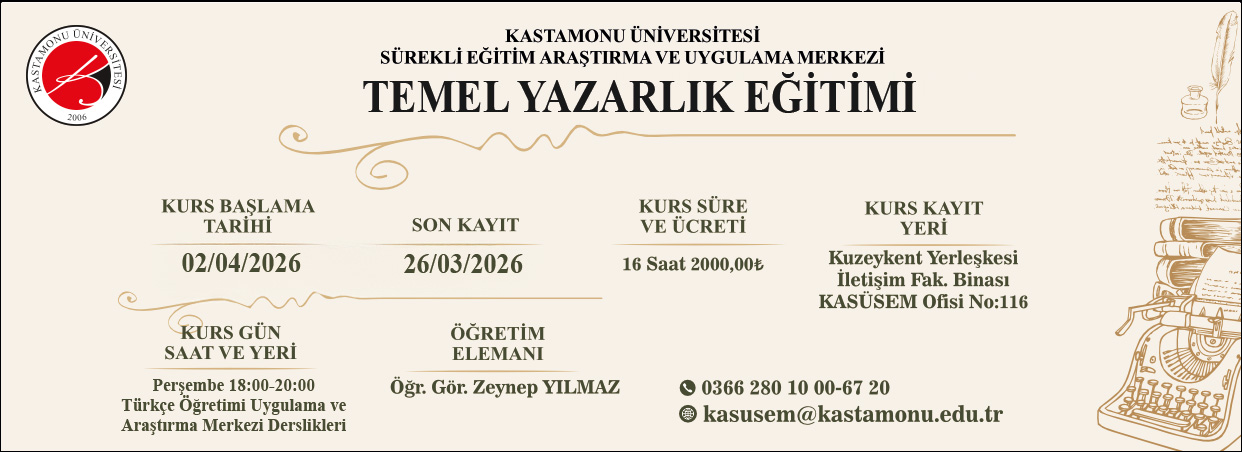 KASTAMONU ÜNİVERSİTESİ
2006

KASTAMONU ÜNİVERSİTESİ
SÜREKLİ EĞİTİM ARAŞTIRMA VE UYGULAMA MERKEZİ

TEMEL YAZARLIK EĞİTİMİ

KURS BAŞLAMA TARİHİ
02/04/2026

SON KAYIT
26/03/2026

KURS SÜRE VE ÜCRETİ
16 Saat 2000,00₺

KURS KAYIT YERİ
Kuzeykent Yerleşkesi
İletişim Fak. Binası
KASÜSEM Ofisi No:116

KURS GÜN SAAT VE YERİ
Perşembe 18:00-20:00
Türkçe Öğretimi Uygulama ve Araştırma Merkezi Derslikleri

ÖĞRETİM ELEMANI
Öğr. Gör. Zeynep YILMAZ

0366 280 10 00-67 20
kasusem@kastamonu.edu.tr